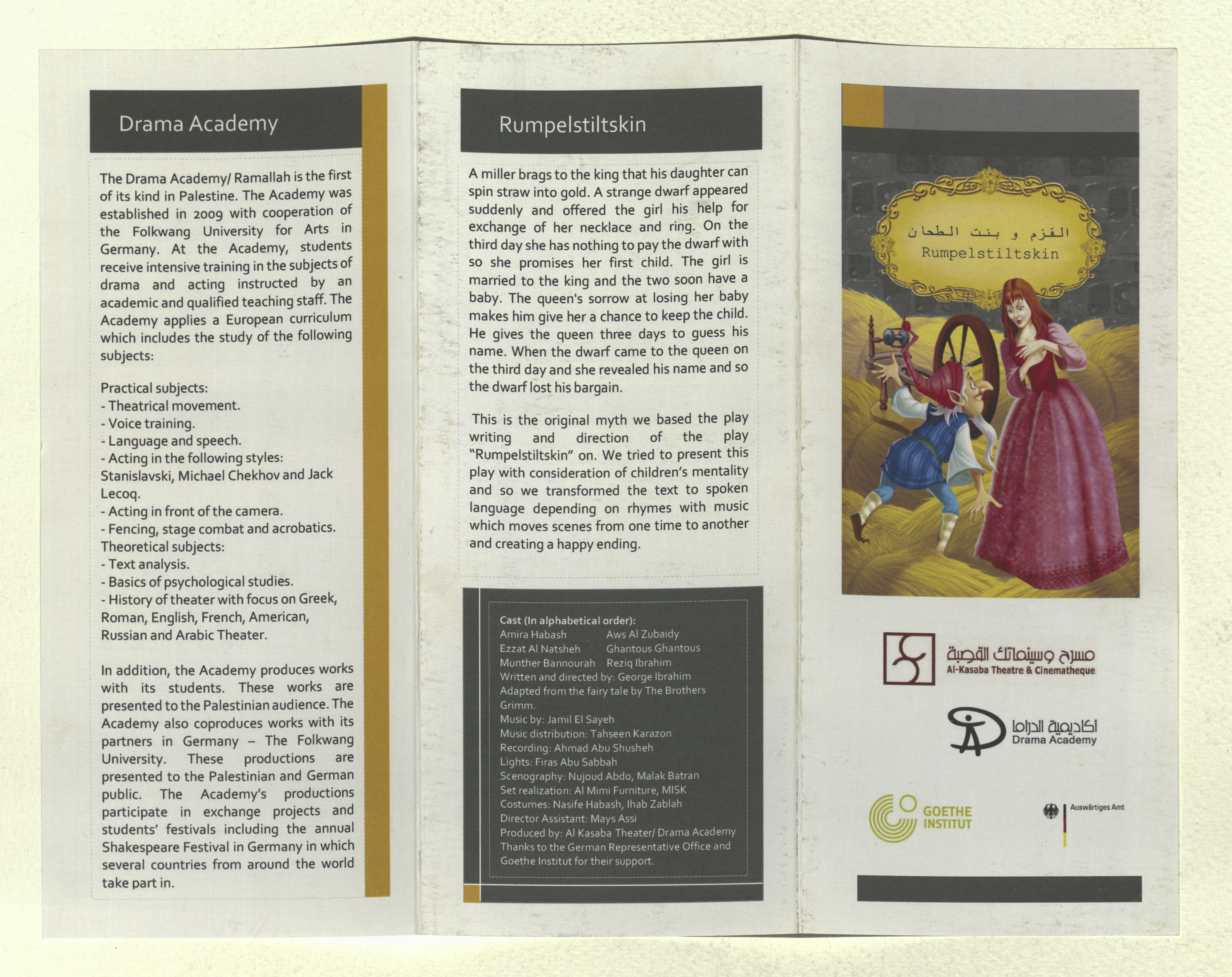 Drama Academy

The Drama Academy/ Ramallah is the first of its kind in Palestine. The Academy was established in 2009 with cooperation of the Folkwang University for Arts in Germany. At the Academy, students receive intensive training in the subjects of drama and acting instructed by an academic and qualified teaching staff. The Academy applies a European curriculum which includes the study of the following subjects:

Practical subjects:
- Theatrical movement.
- Voice training.
- Language and speech.
- Acting in the following styles: Stanislavski, Michael Chekhov and Jack Lecoq.
- Acting in front of the camera.
- Fencing, stage combat and acrobatics.
Theoretical subjects:
- Text analysis.
- Basics of psychological studies.
- History of theater with focus on Greek, Roman, English, French, American, Russian and Arabic Theater.

In addition, the Academy produces works with its students. These works are presented to the Palestinian audience. The Academy also coproduces works with its partners in Germany – The Folkwang University. These productions are presented to the Palestinian and German public. The Academy's productions participate in exchange projects and students' festivals including the annual Shakespeare Festival in Germany in which several countries from around the world take part in.

Rumpelstiltskin

A miller brags to the king that his daughter can spin straw into gold. A strange dwarf appeared suddenly and offered the girl his help for exchange of her necklace and ring. On the third day she has nothing to pay the dwarf with so she promises her first child. The girl is married to the king and the two soon have a baby. The queen's sorrow at losing her baby makes him give her a chance to keep the child. He gives the queen three days to guess his name. When the dwarf came to the queen on the third day and she revealed his name and so the dwarf lost his bargain.

This is the original myth we based the play writing and direction of the play "Rumpelstiltskin" on. We tried to present this play with consideration of children's mentality and so we transformed the text to spoken language depending on rhymes with music which moves scenes from one time to another and creating a happy ending.

Cast (In alphabetical order):
Amira Habash Aws Al Zubaidy
Ezzat Al Natsheh Ghantous Ghantous
Munther Bannourah Reziq Ibrahim
Written and directed by: George Ibrahim
Adapted from the fairy tale by The Brothers Grimm.
Music by: Jamil El Sayeh
Music distribution: Tahseen Karazon
Recording: Ahmad Abu Shusheh
Lights: Firas Abu Sabbah
Scenography: Nujoud Abdo, Malak Batran
Set realization: Al Mimi Furniture, MISK
Costumes: Nasife Habash, Ihab Zablah
Director Assistant: Mays Assi
Produced by: Al Kasaba Theater/ Drama Academy
Thanks to the German Representative Office and Goethe Institut for their support.

القزم و بنت الطحان
Rumpelstiltskin

مسرح وسينماتك القصبة
Al-Kasaba Theatre & Cinematheque

أكاديمية الدراما
Drama Academy

GOETHE INSTITUT

Auswärtiges Amt